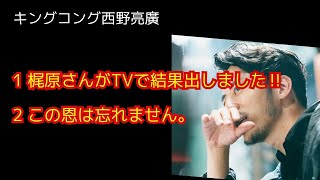 キングコング西野亮廣

1 梶原さんがTVで結果出しました‼

2 この恩は忘れません。